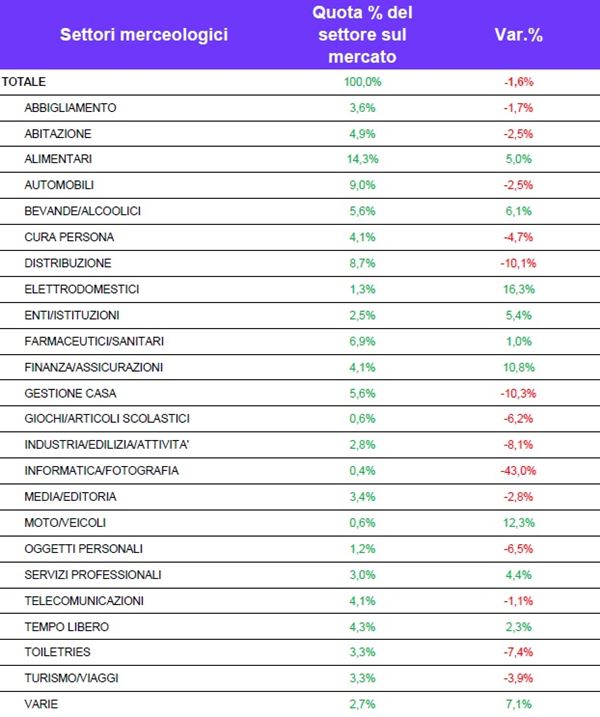 | Settori merceologici | Quota % del settore sul mercato | Var.% |
|---|---|---|
| TOTALE | 100,0% | -1,6% |
| ABBIGLIAMENTO | 3,6% | -1,7% |
| ABITAZIONE | 4,9% | -2,5% |
| ALIMENTARI | 14,3% | 5,0% |
| AUTOMOBILI | 9,0% | -2,5% |
| BEVANDE/ALCOOLICI | 5,6% | 6,1% |
| CURA PERSONA | 4,1% | -4,7% |
| DISTRIBUZIONE | 8,7% | -10,1% |
| ELETTRODOMESTICI | 1,3% | 16,3% |
| ENTI/ISTITUZIONI | 2,5% | 5,4% |
| FARMACEUTICI/SANITARI | 6,9% | 1,0% |
| FINANZA/ASSICURAZIONI | 4,1% | 10,8% |
| GESTIONE CASA | 5,6% | -10,3% |
| GIOCHI/ARTICOLI SCOLASTICI | 0,6% | -6,2% |
| INDUSTRIA/EDILIZIA/ATTIVITA' | 2,8% | -8,1% |
| INFORMATICA/FOTOGRAFIA | 0,4% | -43,0% |
| MEDIA/EDITORIA | 3,4% | -2,8% |
| MOTO/VEICOLI | 0,6% | 12,3% |
| OGGETTI PERSONALI | 1,2% | -6,5% |
| SERVIZI PROFESSIONALI | 3,0% | 4,4% |
| TELECOMUNICAZIONI | 4,1% | -1,1% |
| TEMPO LIBERO | 4,3% | 2,3% |
| TOILETRIES | 3,3% | -7,4% |
| TURISMO/VIAGGI | 3,3% | -3,9% |
| VARIE | 2,7% | 7,1% |